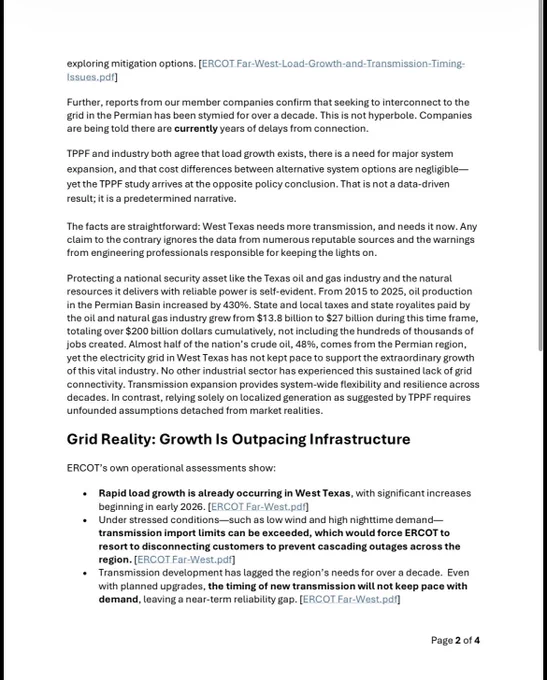 exploring mitigation options. [ERCOT Far-West-Load-Growth-and-Transmission-Timing-Issues.pdf]

Further, reports from our member companies confirm that seeking to interconnect to the grid in the Permian has been stymied for over a decade. This is not hyperbole. Companies are being told there are currently years of delays from connection.

TPPF and industry both agree that load growth exists, there is a need for major system expansion, and that cost differences between alternative system options are negligible—yet the TPPF study arrives at the opposite policy conclusion. That is not a data-driven result; it is a predetermined narrative.

The facts are straightforward: West Texas needs more transmission, and needs it now. Any claim to the contrary ignores the data from numerous reputable sources and the warnings from engineering professionals responsible for keeping the lights on.

Protecting a national security asset like the Texas oil and gas industry and the natural resources it delivers with reliable power is self-evident. From 2015 to 2025, oil production in the Permian Basin increased by 430%. State and local taxes and state royalites paid by the oil and natural gas industry grew from $13.8 billion to $27 billion during this time frame, totaling over $200 billion dollars cumulatively, not including the hundreds of thousands of jobs created. Almost half of the nation's crude oil, 48%, comes from the Permian region, yet the electricity grid in West Texas has not kept pace to support the extraordinary growth of this vital industry. No other industrial sector has experienced this sustained lack of grid connectivity. Transmission expansion provides system-wide flexibility and resilience across decades. In contrast, relying solely on localized generation as suggested by TPPF requires unfounded assumptions detached from market realities.

Grid Reality: Growth Is Outpacing Infrastructure

ERCOT's own operational assessments show:

• Rapid load growth is already occurring in West Texas, with significant increases beginning in early 2026. [ERCOT Far-West.pdf]
• Under stressed conditions—such as low wind and high nighttime demand—transmission import limits can be exceeded, which would force ERCOT to resort to disconnecting customers to prevent cascading outages across the region. [ERCOT Far-West.pdf]
• Transmission development has lagged the region's needs for over a decade. Even with planned upgrades, the timing of new transmission will not keep pace with demand, leaving a near-term reliability gap. [ERCOT Far-West.pdf]

Page 2 of 4